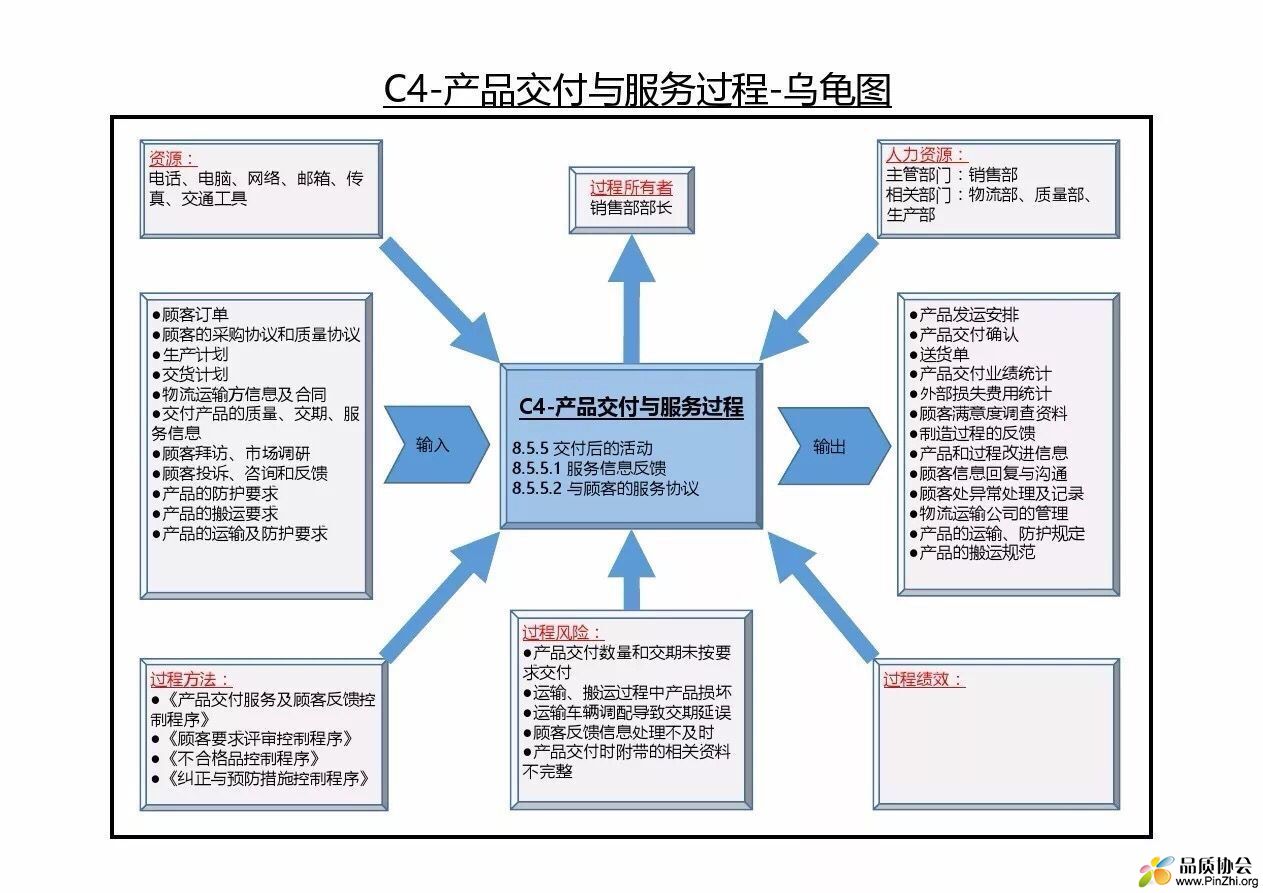 C4-产品交付与服务过程-乌龟图

资源：
电话、电脑、网络、邮箱、传真、交通工具

过程所有者
销售部部长

人力资源：
主管部门：销售部
相关部门：物流部、质量部、生产部

●顾客订单
●顾客的采购协议和质量协议
●生产计划
●交货计划
●物流运输方信息及合同
●交付产品的质量、交期、服务信息
●顾客拜访、市场调研
●顾客投诉、咨询和反馈
●产品的防护要求
●产品的搬运要求
●产品的运输及防护要求

输入

C4-产品交付与服务过程
8.5.5 交付后的活动
8.5.5.1 服务信息反馈
8.5.5.2 与顾客的服务协议

输出

●产品发运安排
●产品交付确认
●送货单
●产品交付业绩统计
●外部损失费用统计
●顾客满意度调查资料
●制造过程的反馈
●产品和过程改进信息
●顾客信息回复与沟通
●顾客处异常处理及记录
●物流运输公司的管理
●产品的运输、防护规定
●产品的搬运规范

过程方法：
●《产品交付服务及顾客反馈控制程序》
●《顾客要求评审控制程序》
●《不合格品控制程序》
●《纠正与预防措施控制程序》

过程风险：
●产品交付数量和交期未按要求交付
●运输、搬运过程中产品损坏
●运输车辆调配导致交期延误
●顾客反馈信息处理不及时
●产品交付时附带的相关资料不完整

过程绩效：

品质协会
www.PinZhi.org